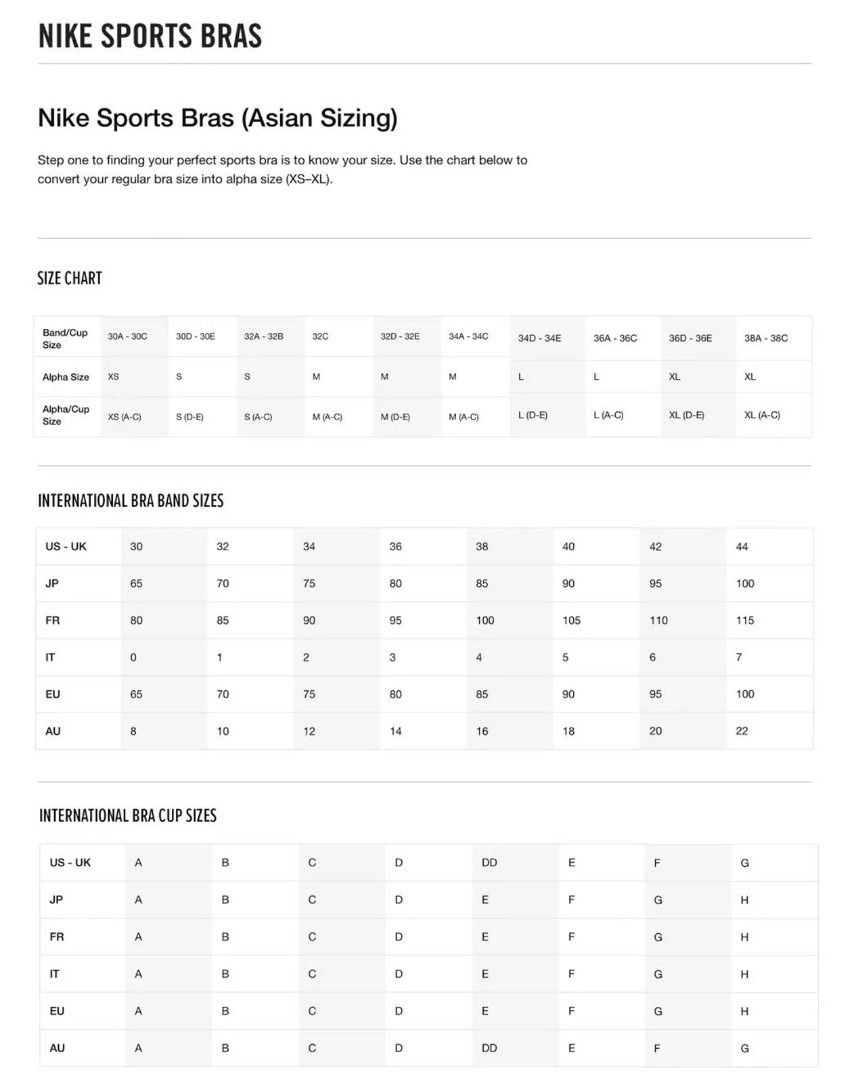 NIKE SPORTS BRAS

Nike Sports Bras (Asian Sizing)

Step one to finding your perfect sports bra is to know your size. Use the chart below to convert your regular bra size into alpha size (XS–XL).

SIZE CHART

| Band/Cup Size | 30A - 30C | 30D - 30E | 32A - 32B | 32C | 32D - 32E | 34A - 34C | 34D - 34E | 36A - 36C | 36D - 36E | 38A - 38C |
|---|---|---|---|---|---|---|---|---|---|---|
| Alpha Size | XS | S | S | M | M | M | L | L | XL | XL |
| Alpha/Cup Size | XS (A-C) | S (D-E) | S (A-C) | M (A-C) | M (D-E) | M (A-C) | L (D-E) | L (A-C) | XL (D-E) | XL (A-C) |

INTERNATIONAL BRA BAND SIZES

| US - UK | 30 | 32 | 34 | 36 | 38 | 40 | 42 | 44 |
|---|---|---|---|---|---|---|---|---|
| JP | 65 | 70 | 75 | 80 | 85 | 90 | 95 | 100 |
| FR | 80 | 85 | 90 | 95 | 100 | 105 | 110 | 115 |
| IT | 0 | 1 | 2 | 3 | 4 | 5 | 6 | 7 |
| EU | 65 | 70 | 75 | 80 | 85 | 90 | 95 | 100 |
| AU | 8 | 10 | 12 | 14 | 16 | 18 | 20 | 22 |

INTERNATIONAL BRA CUP SIZES

| US - UK | A | B | C | D | DD | E | F | G |
|---|---|---|---|---|---|---|---|---|
| JP | A | B | C | D | E | F | G | H |
| FR | A | B | C | D | E | F | G | H |
| IT | A | B | C | D | E | F | G | H |
| EU | A | B | C | D | E | F | G | H |
| AU | A | B | C | D | DD | E | F | G |